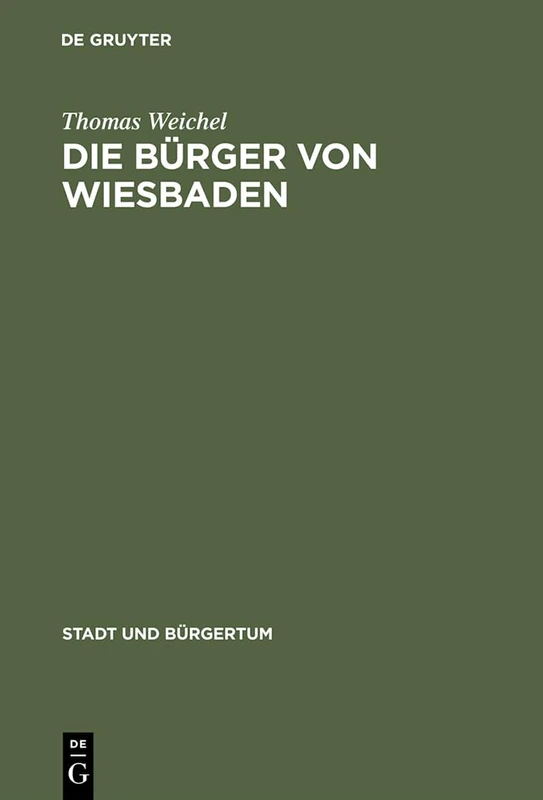 DE GRUYTER

Thomas Weichel

DIE BÜRGER VON WIESBADEN

STADT UND BÜRGERTUM

DE G